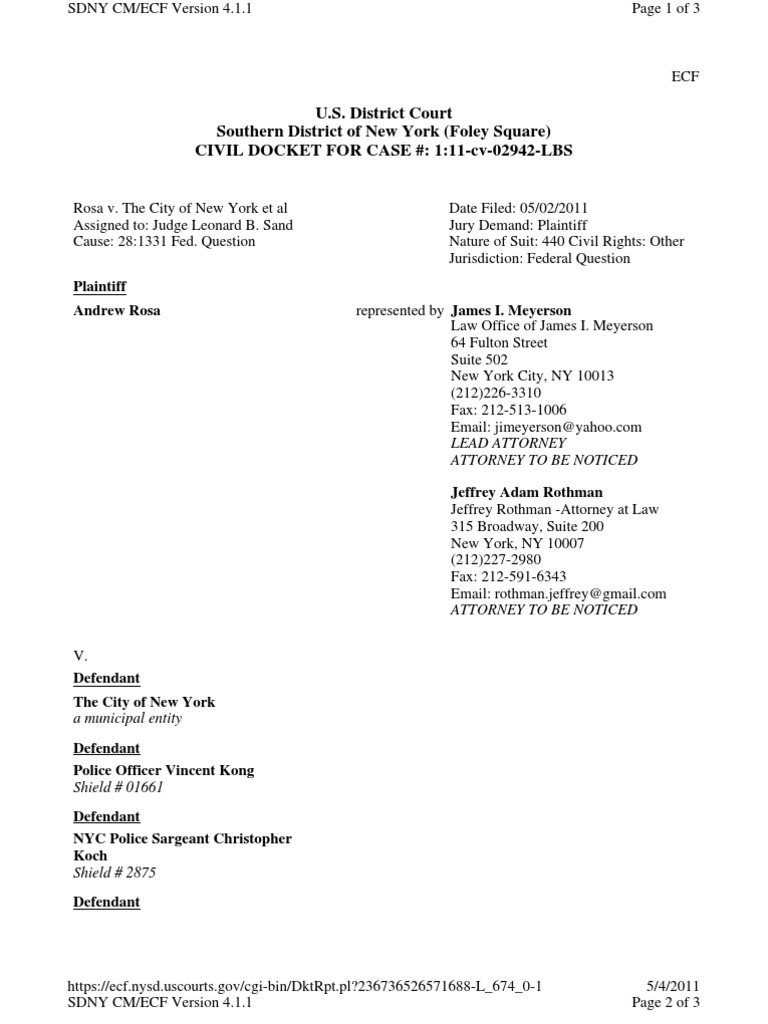 SDNY CM/ECF Version 4.1.1

Page 1 of 3

ECF

U.S. District Court
Southern District of New York (Foley Square)
CIVIL DOCKET FOR CASE #: 1:11-cv-02942-LBS

Rosa v. The City of New York et al
Assigned to: Judge Leonard B. Sand
Cause: 28:1331 Fed. Question

Date Filed: 05/02/2011
Jury Demand: Plaintiff
Nature of Suit: 440 Civil Rights: Other
Jurisdiction: Federal Question

Plaintiff

Andrew Rosa

represented by James I. Meyerson
Law Office of James I. Meyerson
64 Fulton Street
Suite 502
New York City, NY 10013
(212)226-3310
Fax: 212-513-1006
Email: jimeyerson@yahoo.com
LEAD ATTORNEY
ATTORNEY TO BE NOTICED

Jeffrey Adam Rothman
Jeffrey Rothman -Attorney at Law
315 Broadway, Suite 200
New York, NY 10007
(212)227-2980
Fax: 212-591-6343
Email: rothman.jeffrey@gmail.com
ATTORNEY TO BE NOTICED

V.

Defendant

The City of New York
a municipal entity

Defendant

Police Officer Vincent Kong
Shield # 01661

Defendant

NYC Police Sargeant Christopher Koch
Shield # 2875

Defendant

https://ecf.nysd.uscourts.gov/cgi-bin/DktRpt.pl?236736526571688-L_674_0-1

5/4/2011

SDNY CM/ECF Version 4.1.1

Page 2 of 3